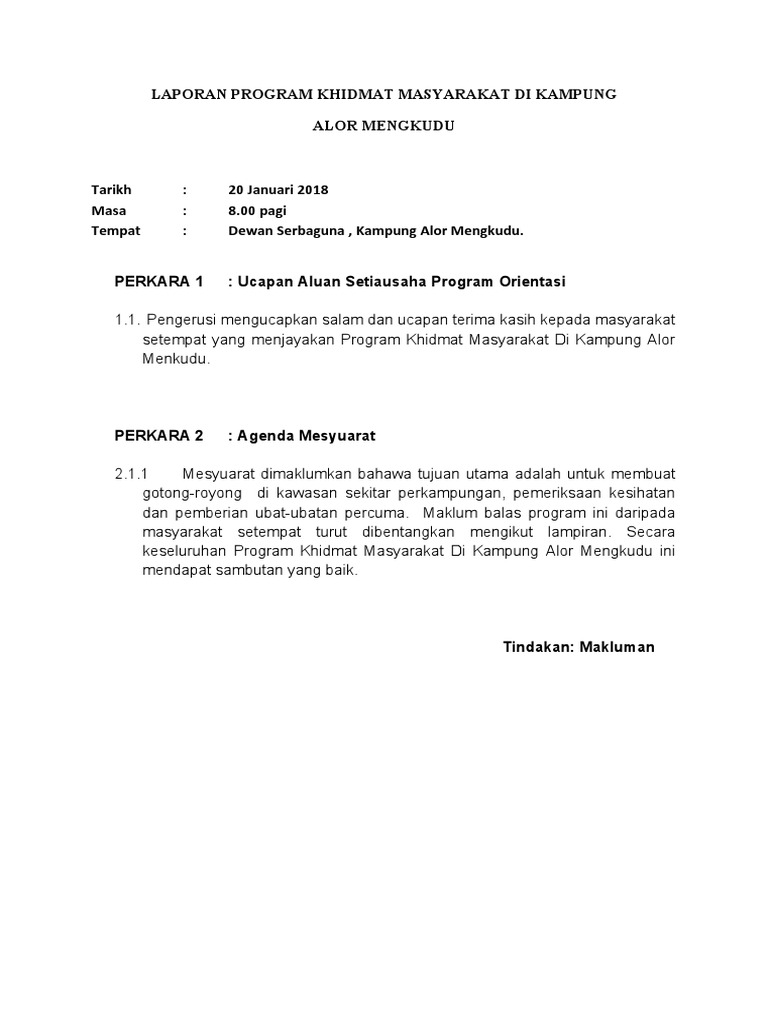 LAPORAN PROGRAM KHIDMAT MASYARAKAT DI KAMPUNG

ALOR MENGKUDU

Tarikh : 20 Januari 2018
Masa : 8.00 pagi
Tempat : Dewan Serbaguna , Kampung Alor Mengkudu.

PERKARA 1 : Ucapan Aluan Setiausaha Program Orientasi

1.1. Pengerusi mengucapkan salam dan ucapan terima kasih kepada masyarakat setempat yang menjayakan Program Khidmat Masyarakat Di Kampung Alor Menkudu.

PERKARA 2 : Agenda Mesyuarat

2.1.1 Mesyuarat dimaklumkan bahawa tujuan utama adalah untuk membuat gotong-royong di kawasan sekitar perkampungan, pemeriksaan kesihatan dan pemberian ubat-ubatan percuma. Maklum balas program ini daripada masyarakat setempat turut dibentangkan mengikut lampiran. Secara keseluruhan Program Khidmat Masyarakat Di Kampung Alor Mengkudu ini mendapat sambutan yang baik.

Tindakan: Makluman